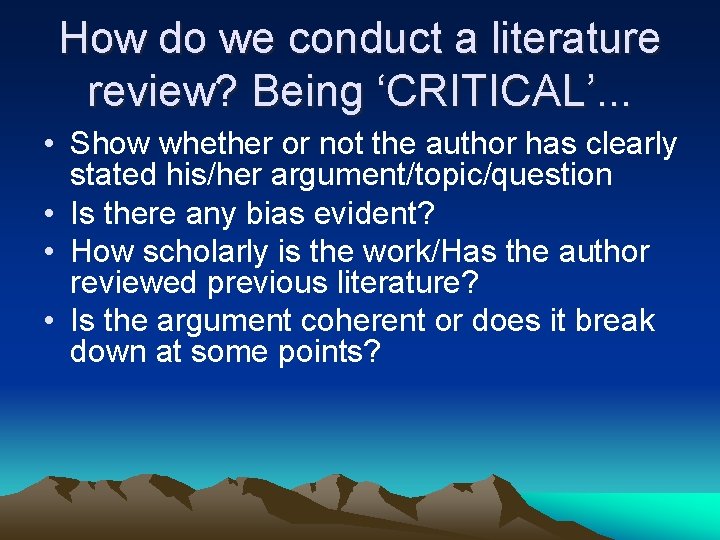 How do we conduct a literature review? Being ‘CRITICAL’...

• Show whether or not the author has clearly stated his/her argument/topic/question
• Is there any bias evident?
• How scholarly is the work/Has the author reviewed previous literature?
• Is the argument coherent or does it break down at some points?